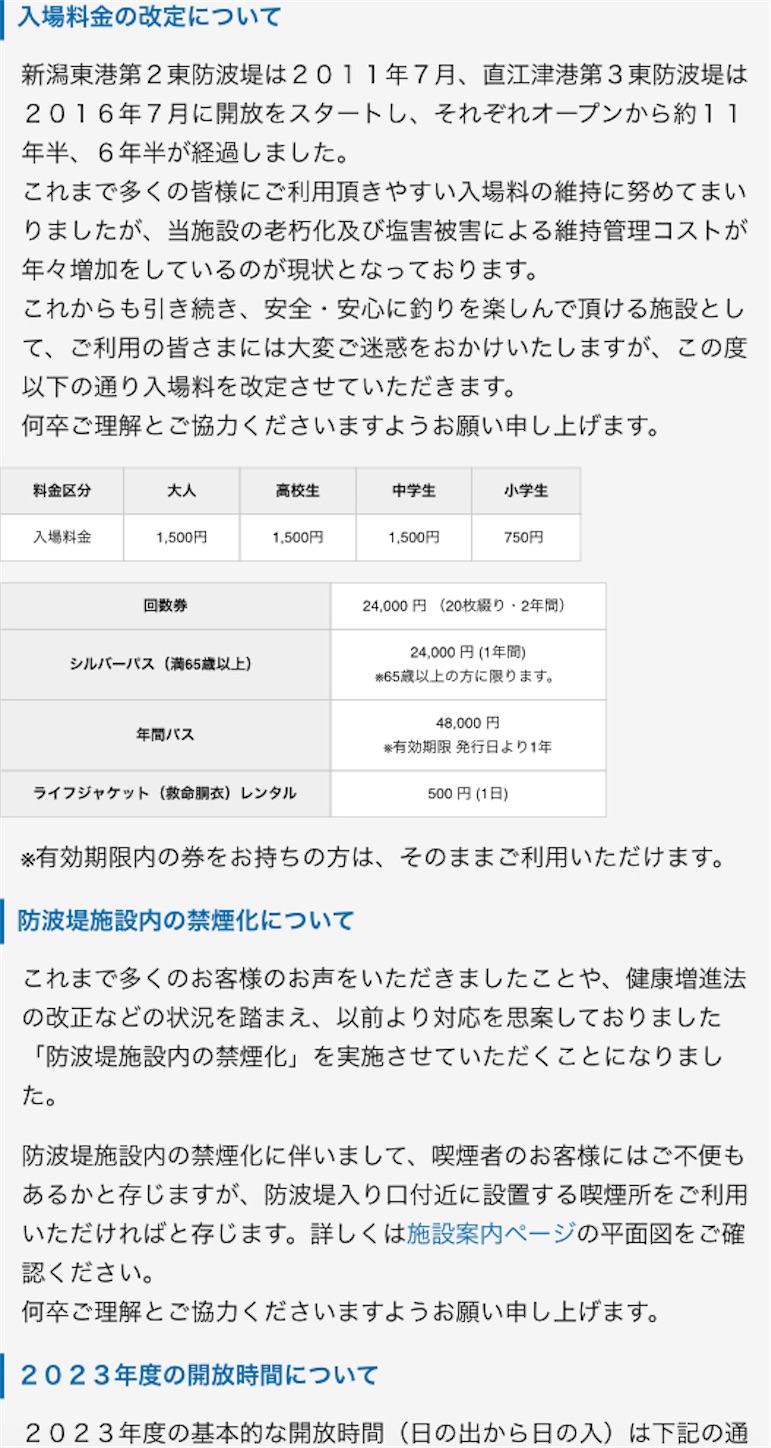 入場料金の改定について

新潟東港第２東防波堤は２０１１年７月、直江津港第３東防波堤は２０１６年７月に開放をスタートし、それぞれオープンから約１１年半、６年半が経過しました。
これまで多くの皆様にご利用頂きやすい入場料の維持に努めてまいりましたが、当施設の老朽化及び塩害被害による維持管理コストが年々増加をしているのが現状となっております。
これからも引き続き、安全・安心に釣りを楽しんで頂ける施設として、ご利用の皆さまには大変ご迷惑をおかけいたしますが、この度以下の通り入場料を改定させていただきます。
何卒ご理解とご協力くださいますようお願い申し上げます。

| 料金区分 | 大人 | 高校生 | 中学生 | 小学生 |
|---|---|---|---|---|
| 入場料金 | 1,500円 | 1,500円 | 1,500円 | 750円 |

| 回数券 | 24,000 円 （20枚綴り・2年間） |
|---|---|
| シルバーパス（満65歳以上） | 24,000 円 (1年間) ※65歳以上の方に限ります。 |
| 年間パス | 48,000 円 ※有効期限 発行日より1年 |
| ライフジャケット（救命胴衣）レンタル | 500 円 (1日) |

※有効期限内の券をお持ちの方は、そのままご利用いただけます。

防波堤施設内の禁煙化について

これまで多くのお客様のお声をいただきましたことや、健康増進法の改正などの状況を踏まえ、以前より対応を思案しておりました「防波堤施設内の禁煙化」を実施させていただくことになりました。

防波堤施設内の禁煙化に伴いまして、喫煙者のお客様にはご不便もあるかと存じますが、防波堤入り口付近に設置する喫煙所をご利用いただければと存じます。詳しくは施設案内ページの平面図をご確認ください。
何卒ご理解とご協力くださいますようお願い申し上げます。

２０２３年度の開放時間について

２０２３年度の基本的な開放時間（日の出から日の入）は下記の通